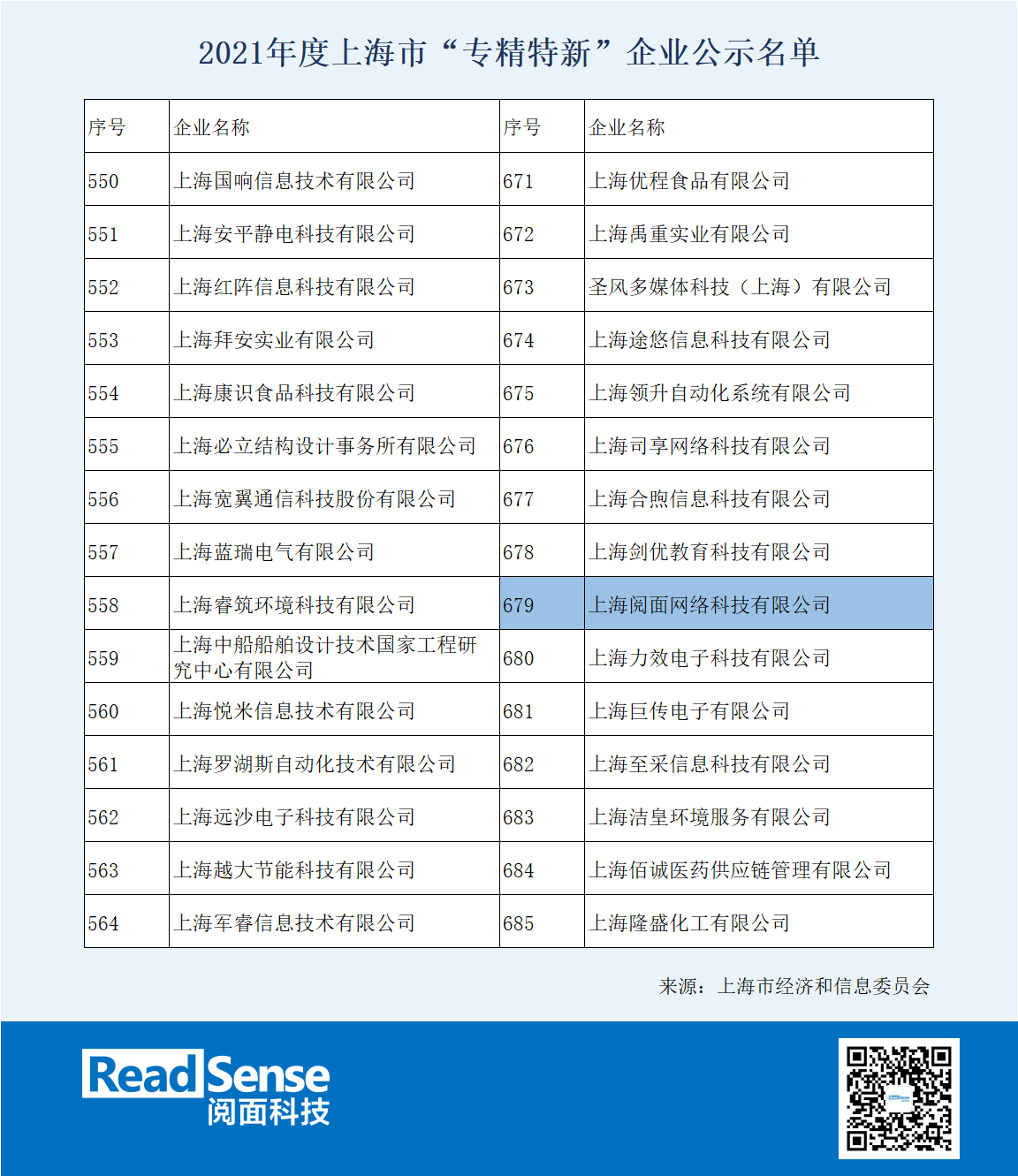 2021年度上海市“专精特新”企业公示名单

| 序号 | 企业名称 | 序号 | 企业名称 |
|---|---|---|---|
| 550 | 上海国响信息技术有限公司 | 671 | 上海优程食品有限公司 |
| 551 | 上海安平静电科技有限公司 | 672 | 上海禹重实业有限公司 |
| 552 | 上海红阵信息科技有限公司 | 673 | 圣风多媒体科技（上海）有限公司 |
| 553 | 上海拜安实业有限公司 | 674 | 上海途悠信息科技有限公司 |
| 554 | 上海康识食品科技有限公司 | 675 | 上海领升自动化系统有限公司 |
| 555 | 上海必立结构设计事务所有限公司 | 676 | 上海司享网络科技有限公司 |
| 556 | 上海宽翼通信科技股份有限公司 | 677 | 上海合煦信息科技有限公司 |
| 557 | 上海蓝瑞电气有限公司 | 678 | 上海剑优教育科技有限公司 |
| 558 | 上海睿筑环境科技有限公司 | 679 | 上海阅面网络科技有限公司 |
| 559 | 上海中船船舶设计技术国家工程研究中心有限公司 | 680 | 上海力效电子科技有限公司 |
| 560 | 上海悦米信息技术有限公司 | 681 | 上海巨传电子有限公司 |
| 561 | 上海罗湖斯自动化技术有限公司 | 682 | 上海至采信息科技有限公司 |
| 562 | 上海远沙电子科技有限公司 | 683 | 上海洁皇环境服务有限公司 |
| 563 | 上海越大节能科技有限公司 | 684 | 上海佰诚医药供应链管理有限公司 |
| 564 | 上海军睿信息技术有限公司 | 685 | 上海隆盛化工有限公司 |

来源：上海市经济和信息委员会

ReadSense
阅面科技